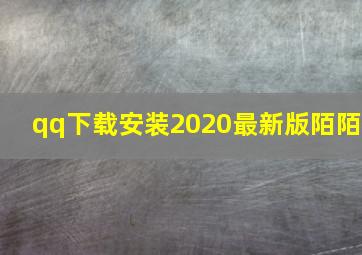 qq下载安装2020最新版陌陌